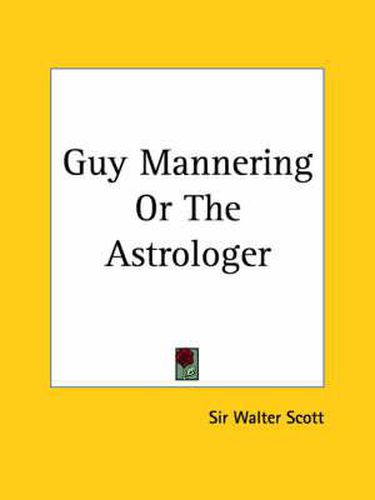 Guy Mannering Or The Astrologer

Sir Walter Scott